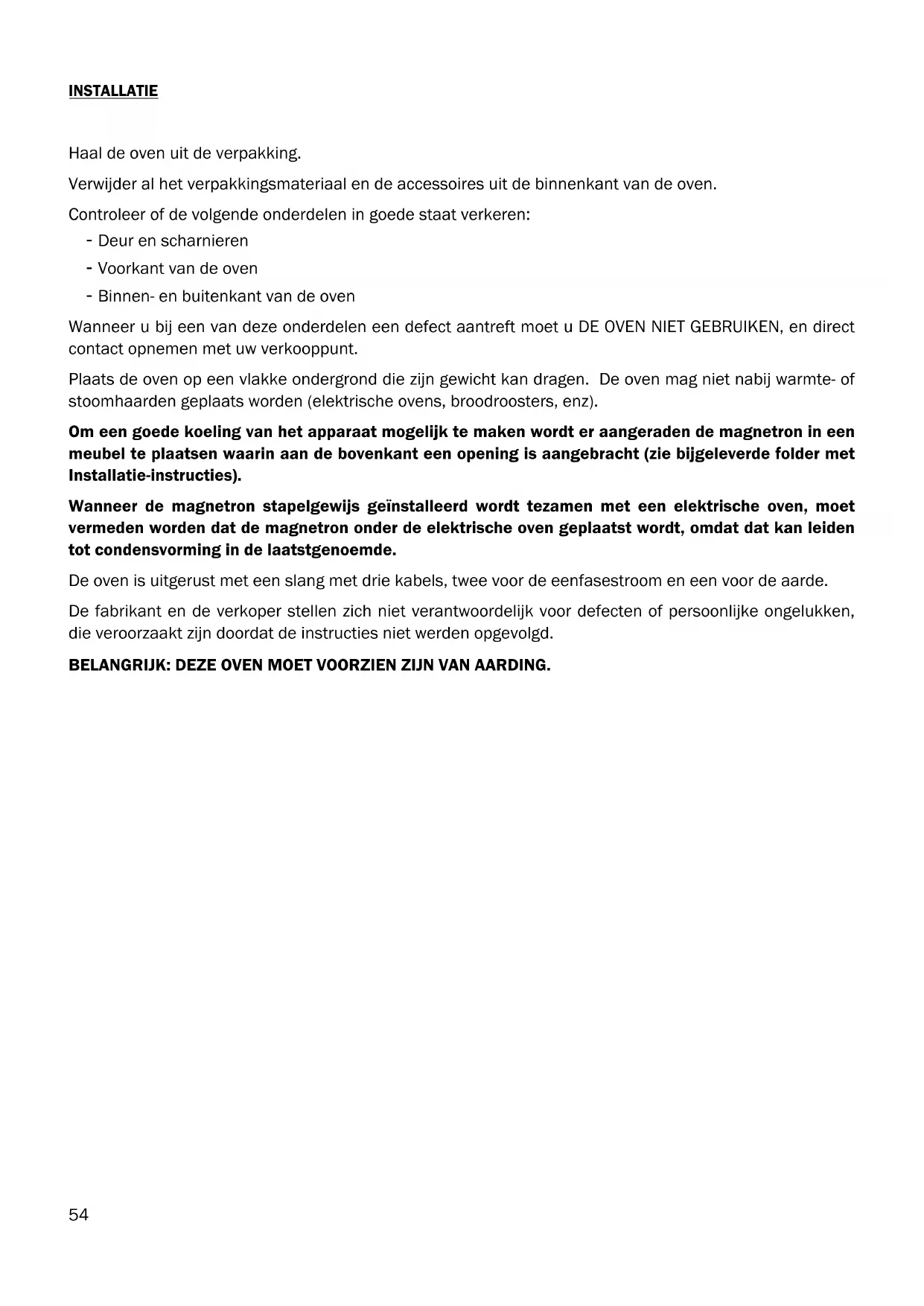 INSTALLATIE

Haal de oven uit de verpakking.

Verwijder al het verpakkingsmateriaal en de accessoires uit de binnenkant van de oven.

Controleer of de volgende onderdelen in goede staat verkeren:
- Deur en scharnieren
- Voorkant van de oven
- Binnen- en buitenkant van de oven

Wanneer u bij een van deze onderdelen een defect aantreft moet u DE OVEN NIET GEBRUIKEN, en direct contact opnemen met uw verkooppunt.

Plaats de oven op een vlakke ondergrond die zijn gewicht kan dragen. De oven mag niet nabij warmte- of stoomhaarden geplaats worden (elektrische ovens, broodroosters, enz).

Om een goede koeling van het apparaat mogelijk te maken wordt er aangeraden de magnetron in een meubel te plaatsen waarin aan de bovenkant een opening is aangebracht (zie bijgeleverde folder met Installatie-instructies).

Wanneer de magnetron stapelgewijs geïnstalleerd wordt tezamen met een elektrische oven, moet vermeden worden dat de magnetron onder de elektrische oven geplaatst wordt, omdat dat kan leiden tot condensvorming in de laatstgenoemde.

De oven is uitgerust met een slang met drie kabels, twee voor de eenfasestroom en een voor de aarde.

De fabrikant en de verkoper stellen zich niet verantwoordelijk voor defecten of persoonlijke ongelukken, die veroorzaakt zijn doordat de instructies niet werden opgevolgd.

BELANGRIJK: DEZE OVEN MOET VOORZIEN ZIJN VAN AARDING.

54